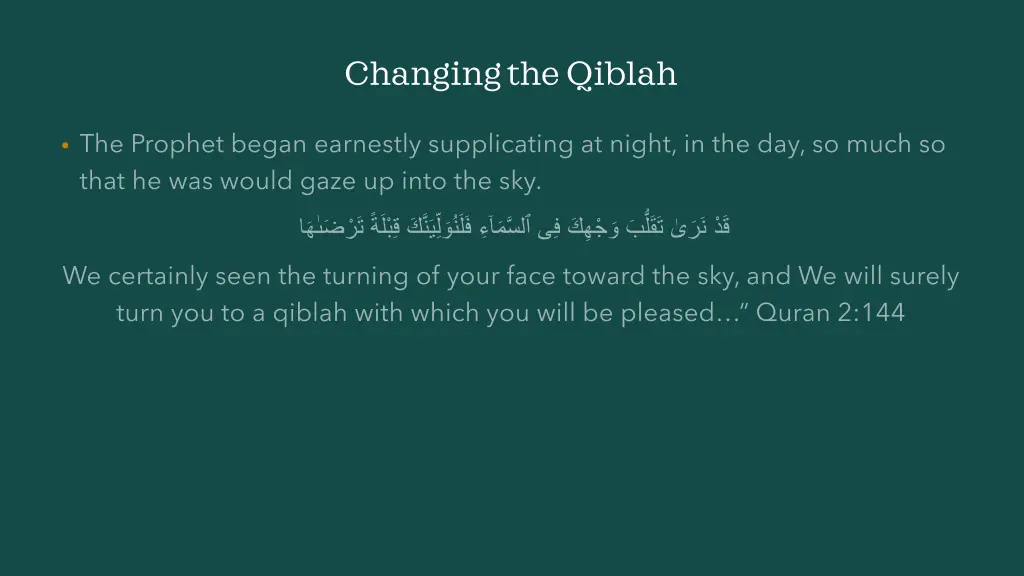 Changing the Qiblah

• The Prophet began earnestly supplicating at night, in the day, so much so that he was would gaze up into the sky.

قَدْ نَرَىٰ تَقَلُّبَ وَجْهِكَ فِى ٱلسَّمَآءِ فَلَنُوَلِّيَنَّكَ قِبْلَةً تَرْضَىٰهَا

We certainly seen the turning of your face toward the sky, and We will surely turn you to a qiblah with which you will be pleased…” Quran 2:144